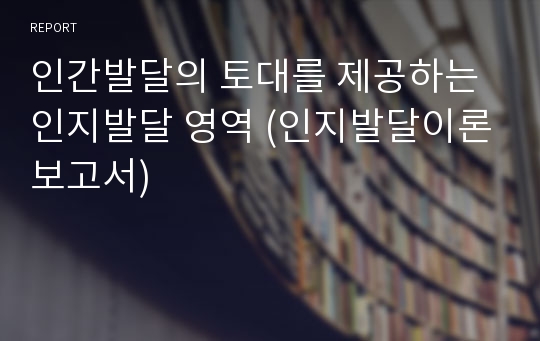 REPORT

인간발달의 토대를 제공하는 인지발달 영역 (인지발달이론 보고서)